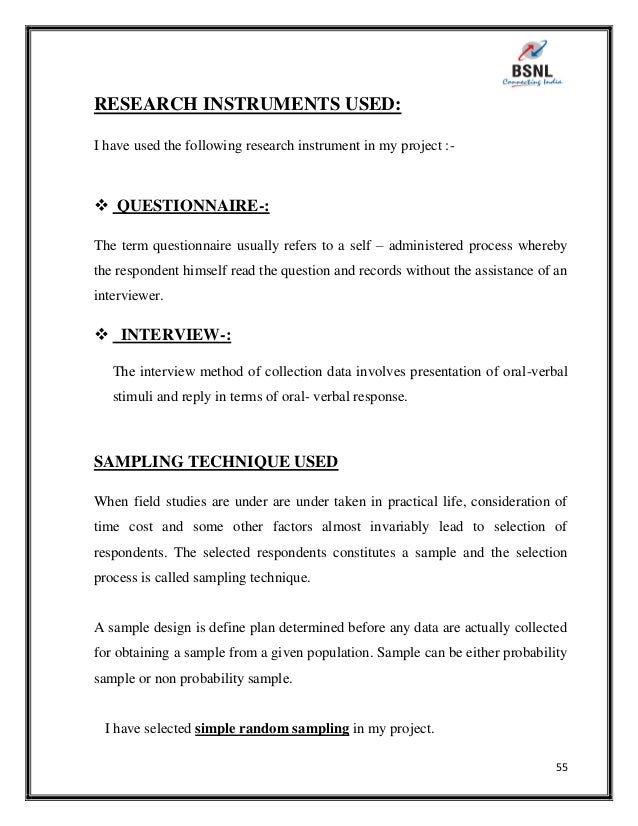 BSNL
Connecting India

RESEARCH INSTRUMENTS USED:

I have used the following research instrument in my project :-

❖ QUESTIONNAIRE-:

The term questionnaire usually refers to a self – administered process whereby the respondent himself read the question and records without the assistance of an interviewer.

❖ INTERVIEW-:

The interview method of collection data involves presentation of oral-verbal stimuli and reply in terms of oral- verbal response.

SAMPLING TECHNIQUE USED

When field studies are under are under taken in practical life, consideration of time cost and some other factors almost invariably lead to selection of respondents. The selected respondents constitutes a sample and the selection process is called sampling technique.

A sample design is define plan determined before any data are actually collected for obtaining a sample from a given population. Sample can be either probability sample or non probability sample.

I have selected simple random sampling in my project.

55